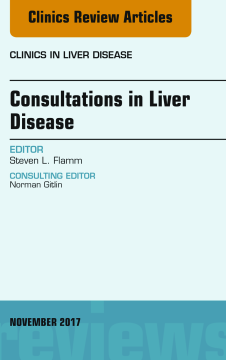 Clinics Review Articles

CLINICS IN LIVER DISEASE

Consultations in Liver Disease

EDITOR
Steven L. Flamm

CONSULTING EDITOR
Norman Gitlin

NOVEMBER 2017

reviews